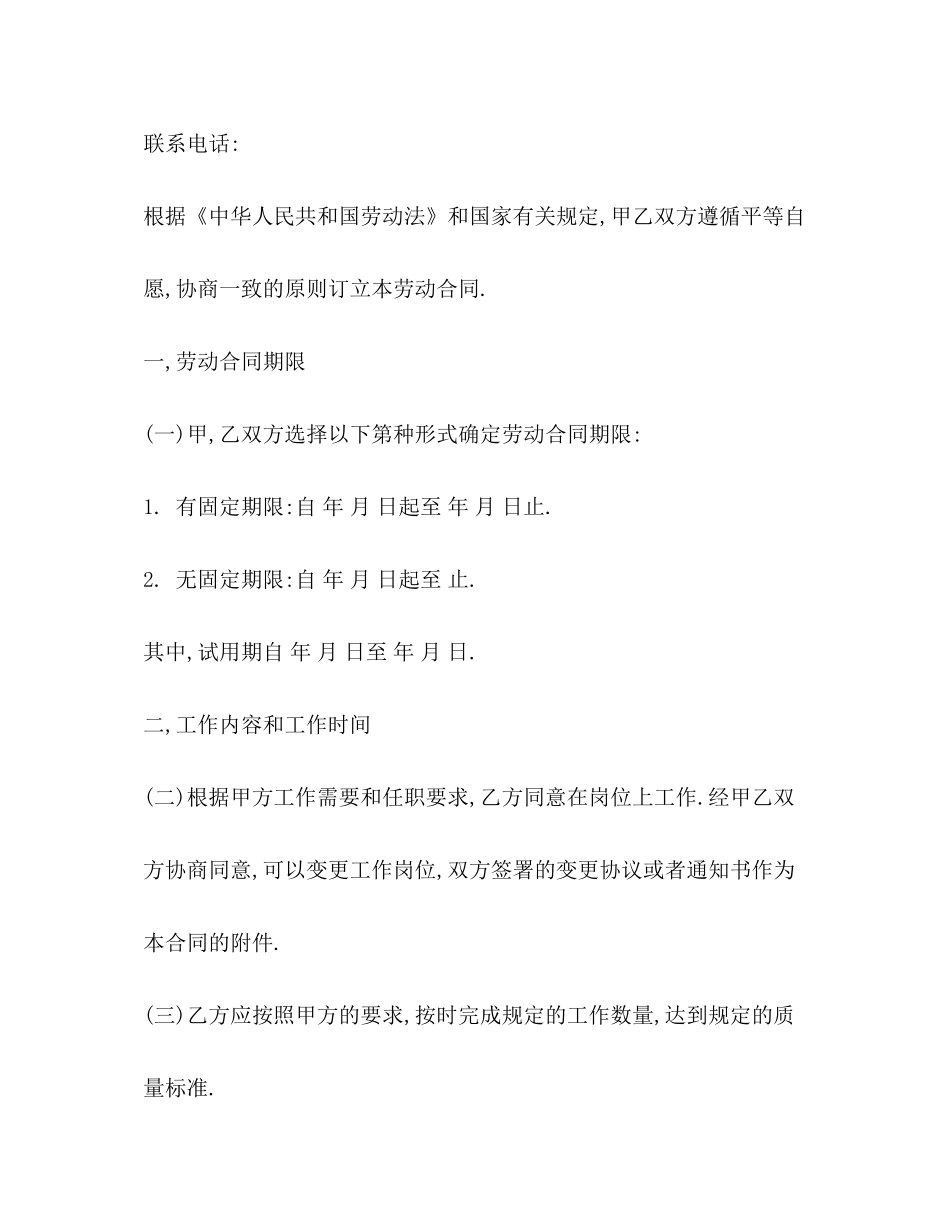 联系电话:

根据《中华人民共和国劳动法》和国家有关规定,甲乙双方遵循平等自愿,协商一致的原则订立本劳动合同.

一,劳动合同期限

(一)甲,乙双方选择以下第种形式确定劳动合同期限:

1. 有固定期限:自 年 月 日起至 年 月 日止.

2. 无固定期限:自 年 月 日起至 止.

其中,试用期自 年 月 日至 年 月 日.

二,工作内容和工作时间

(二)根据甲方工作需要和任职要求,乙方同意在岗位上工作.经甲乙双方协商同意,可以变更工作岗位,双方签署的变更协议或者通知书作为本合同的附件.

(三)乙方应按照甲方的要求,按时完成规定的工作数量,达到规定的质量标准.